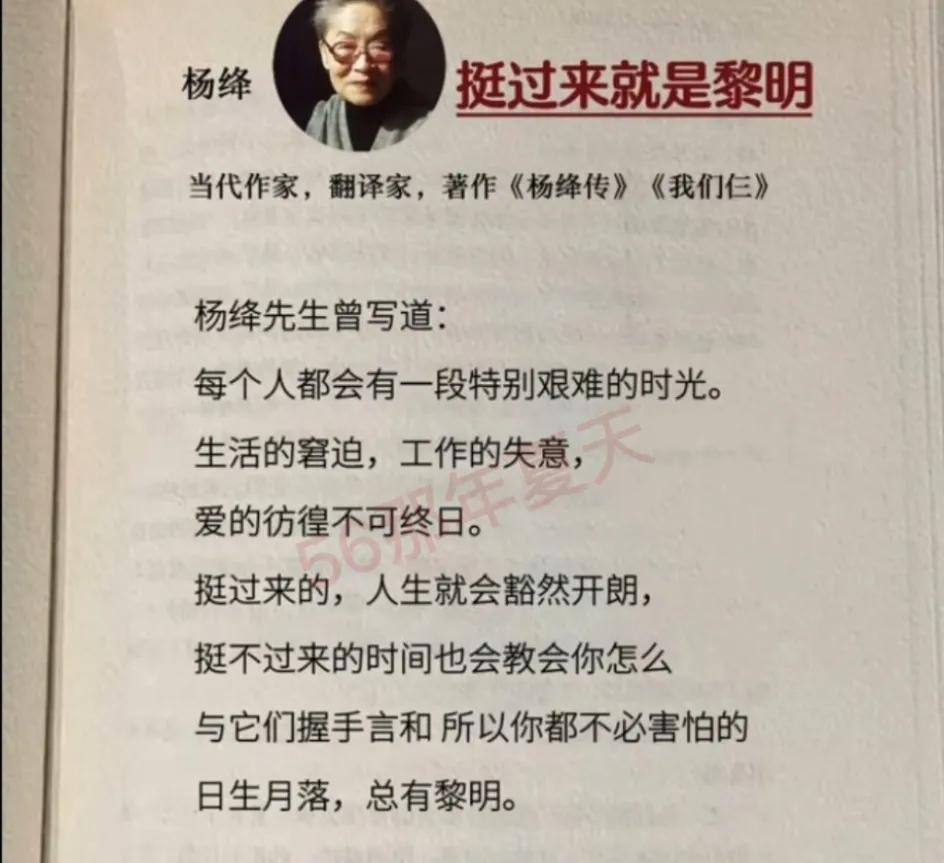 杨绛

挺过来就是黎明

当代作家，翻译家，著作《杨绛传》《我们仨》

杨绛先生曾写道：

每个人都会有一段特别艰难的时光。

生活的窘迫，工作的失意，

爱的彷徨不可终日。

挺过来的，人生就会豁然开朗，

挺不过来的时间也会教会你怎么

与它们握手言和 所以你都不必害怕的

日生月落，总有黎明。

56那年夏天